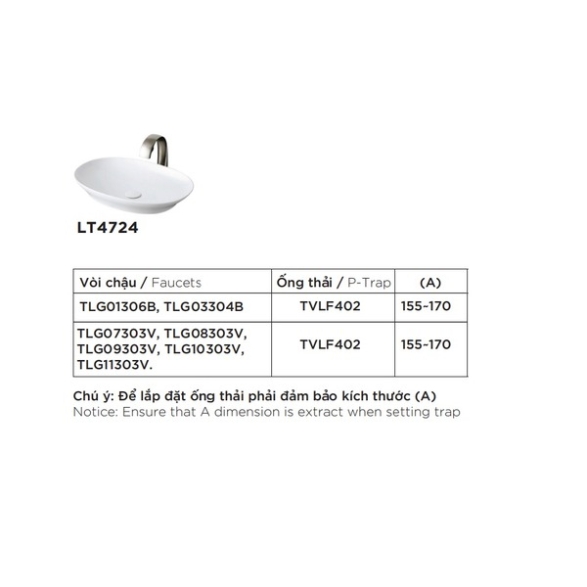 LT4724

| Vòi chậu / Faucets | Ống thải / P-Trap | (A) |
|---|---|---|
| TLG01306B, TLG03304B | TVLF402 | 155-170 |
| TLG07303V, TLG08303V, TLG09303V, TLG10303V, TLG11303V. | TVLF402 | 155-170 |

Chú ý: Để lắp đặt ống thải phải đảm bảo kích thước (A)
Notice: Ensure that A dimension is extract when setting trap